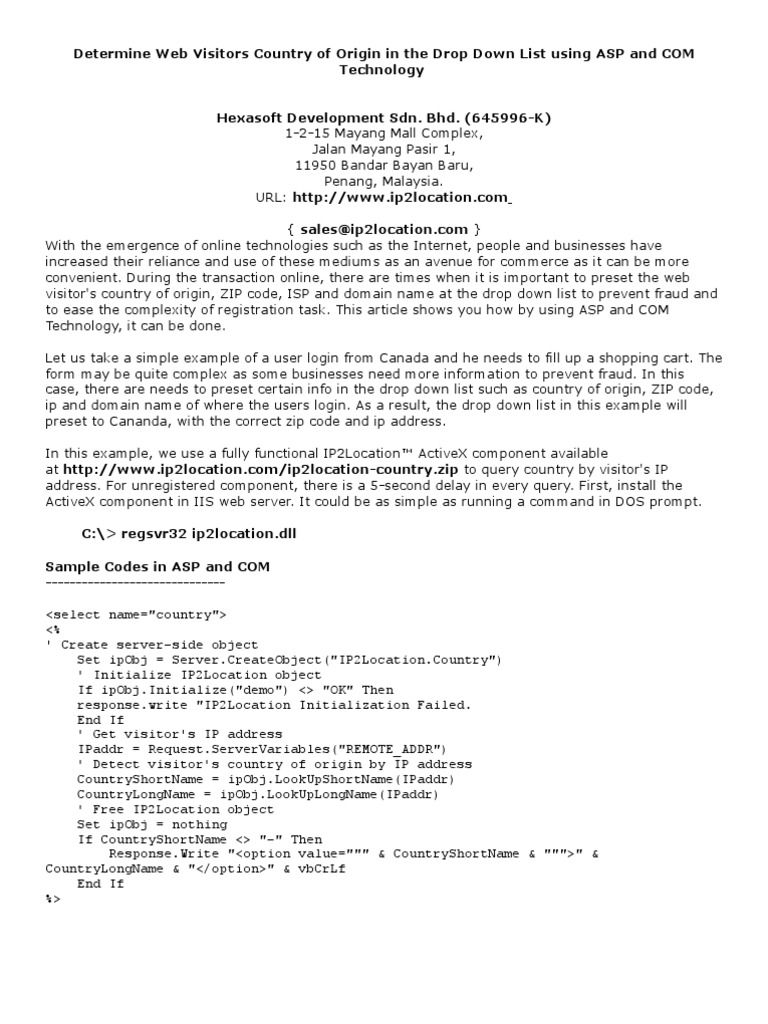 Determine Web Visitors Country of Origin in the Drop Down List using ASP and COM Technology

Hexasoft Development Sdn. Bhd. (645996-K)
1-2-15 Mayang Mall Complex,
Jalan Mayang Pasir 1,
11950 Bandar Bayan Baru,
Penang, Malaysia.
URL: http://www.ip2location.com

{ sales@ip2location.com }
With the emergence of online technologies such as the Internet, people and businesses have increased their reliance and use of these mediums as an avenue for commerce as it can be more convenient. During the transaction online, there are times when it is important to preset the web visitor's country of origin, ZIP code, ISP and domain name at the drop down list to prevent fraud and to ease the complexity of registration task. This article shows you how by using ASP and COM Technology, it can be done.

Let us take a simple example of a user login from Canada and he needs to fill up a shopping cart. The form may be quite complex as some businesses need more information to prevent fraud. In this case, there are needs to preset certain info in the drop down list such as country of origin, ZIP code, ip and domain name of where the users login. As a result, the drop down list in this example will preset to Cananda, with the correct zip code and ip address.

In this example, we use a fully functional IP2Location™ ActiveX component available at http://www.ip2location.com/ip2location-country.zip to query country by visitor's IP address. For unregistered component, there is a 5-second delay in every query. First, install the ActiveX component in IIS web server. It could be as simple as running a command in DOS prompt.

C:\> regsvr32 ip2location.dll

Sample Codes in ASP and COM
------------------------------

<select name="country">
<%
' Create server-side object
Set ipObj = Server.CreateObject("IP2Location.Country")
' Initialize IP2Location object
If ipObj.Initialize("demo") <> "OK" Then
response.write "IP2Location Initialization Failed.
End If
' Get visitor's IP address
IPaddr = Request.ServerVariables("REMOTE_ADDR")
' Detect visitor's country of origin by IP address
CountryShortName = ipObj.LookUpShortName(IPaddr)
CountryLongName = ipObj.LookUpLongName(IPaddr)
' Free IP2Location object
Set ipObj = nothing
If CountryShortName <> "-" Then
Response.Write "<option value=""" & CountryShortName & """>" & CountryLongName & "</option>" & vbCrLf
End If
%>